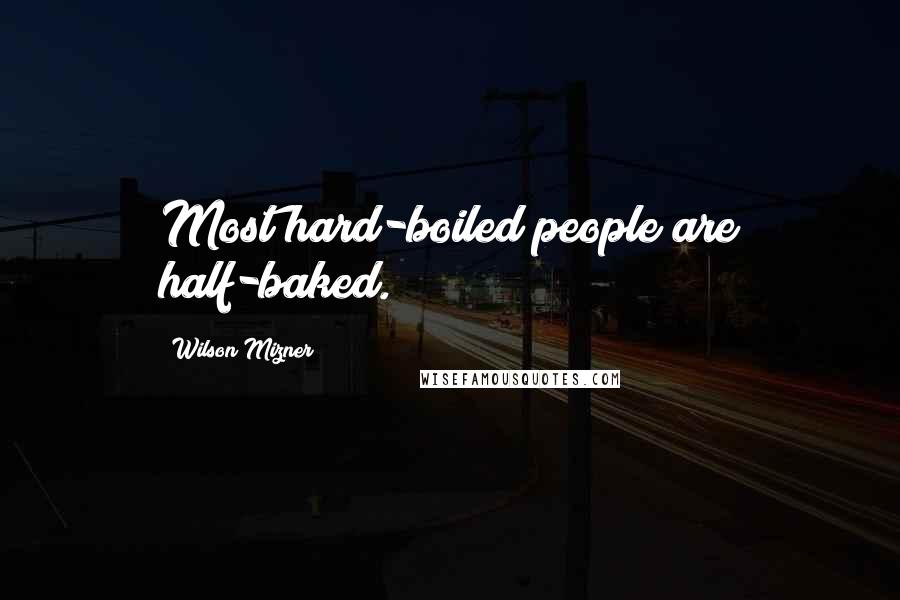 Most hard-boiled people are half-baked.

Wilson Mizner

WISEFAMOUSQUOTES.COM